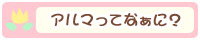 アルマってなぁに?